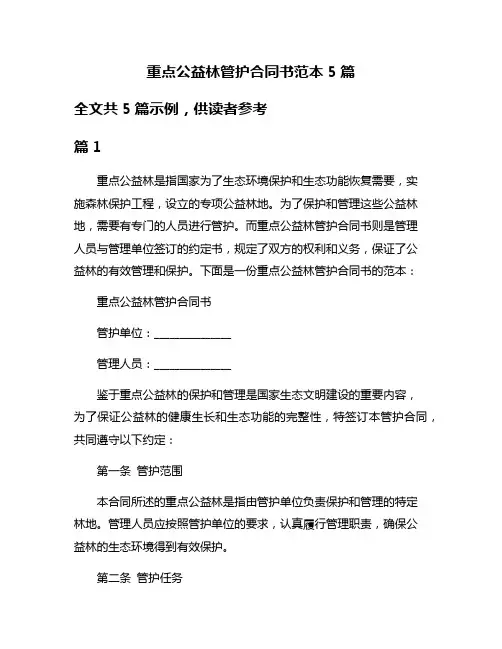 重点公益林管护合同书范本 5 篇

全文共 5 篇示例，供读者参考

篇 1

重点公益林是指国家为了生态环境保护和生态功能恢复需要，实施森林保护工程，设立的专项公益林地。为了保护和管理这些公益林地，需要有专门的人员进行管护。而重点公益林管护合同书则是管理人员与管理单位签订的约定书，规定了双方的权利和义务，保证了公益林的有效管理和保护。下面是一份重点公益林管护合同书的范本：

重点公益林管护合同书

管护单位：______________

管理人员：______________

鉴于重点公益林的保护和管理是国家生态文明建设的重要内容，为了保证公益林的健康生长和生态功能的完整性，特签订本管护合同，共同遵守以下约定：

第一条 管护范围

本合同所述的重点公益林是指由管护单位负责保护和管理的特定林地。管理人员应按照管护单位的要求，认真履行管理职责，确保公益林的生态环境得到有效保护。

第二条 管护任务